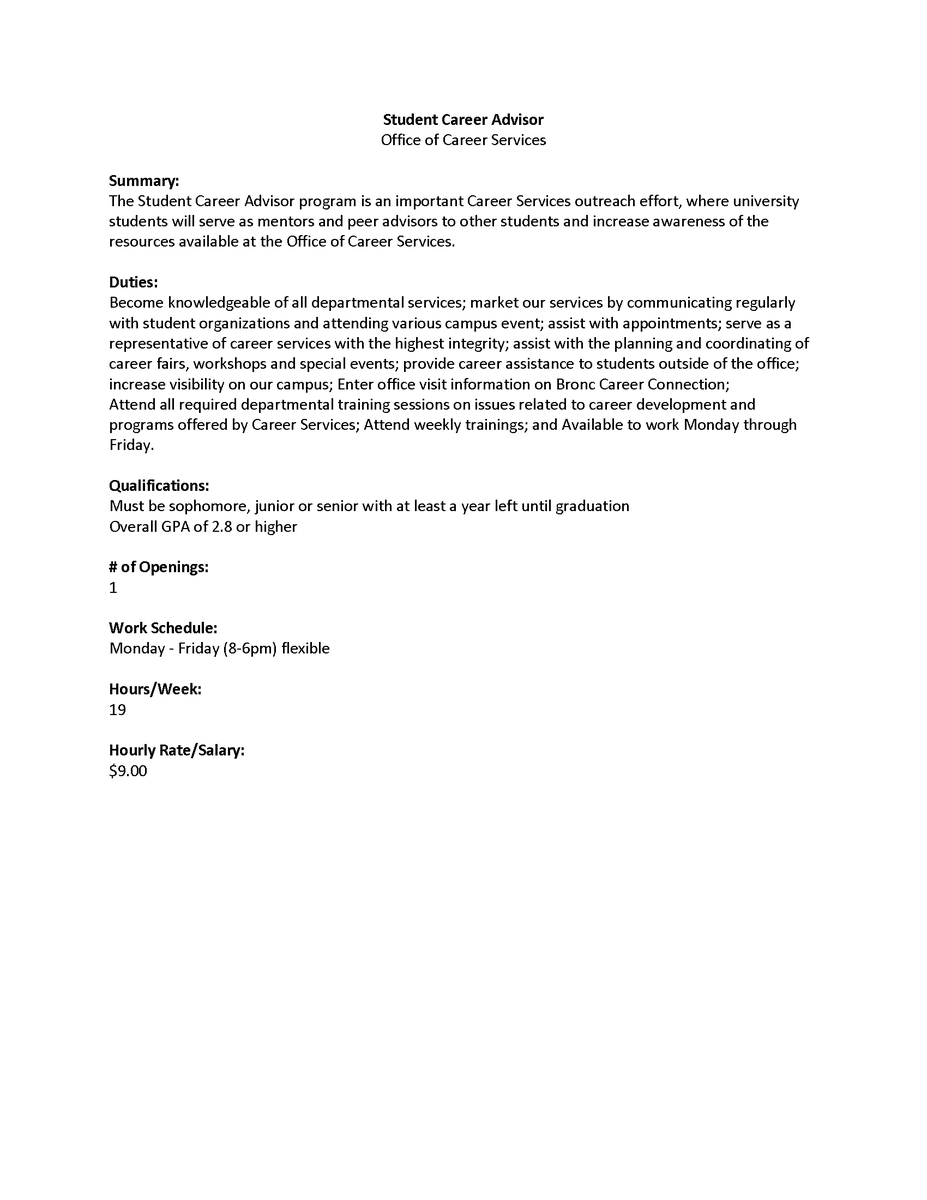 Student Career Advisor
Office of Career Services

Summary:
The Student Career Advisor program is an important Career Services outreach effort, where university students will serve as mentors and peer advisors to other students and increase awareness of the resources available at the Office of Career Services.

Duties:
Become knowledgeable of all departmental services; market our services by communicating regularly with student organizations and attending various campus event; assist with appointments; serve as a representative of career services with the highest integrity; assist with the planning and coordinating of career fairs, workshops and special events; provide career assistance to students outside of the office; increase visibility on our campus; Enter office visit information on Bronc Career Connection;
Attend all required departmental training sessions on issues related to career development and programs offered by Career Services; Attend weekly trainings; and Available to work Monday through Friday.

Qualifications:
Must be sophomore, junior or senior with at least a year left until graduation
Overall GPA of 2.8 or higher

# of Openings:
1

Work Schedule:
Monday - Friday (8-6pm) flexible

Hours/Week:
19

Hourly Rate/Salary:
$9.00